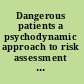 Dangerous patients a psychodynamic approach to risk assessment ...